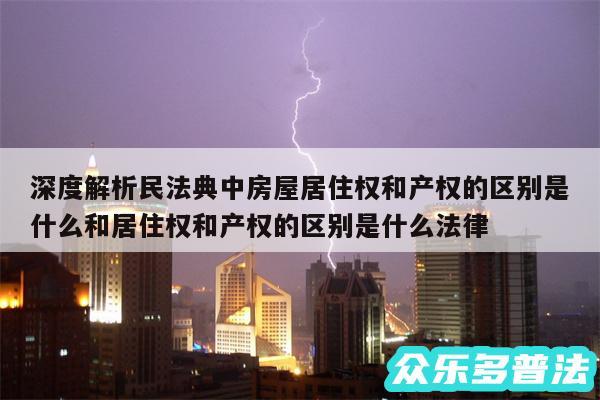 深度解析民法典中房屋居住权和产权的区别是什么和居住权和产权的区别是什么法律

众乐多普法